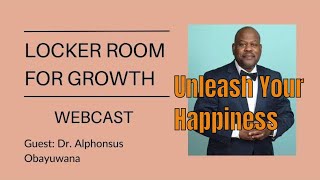 LOCKER ROOM FOR GROWTH

WEBCAST

Guest: Dr. Alphonsus Obayuwana

Unleash Your Happiness